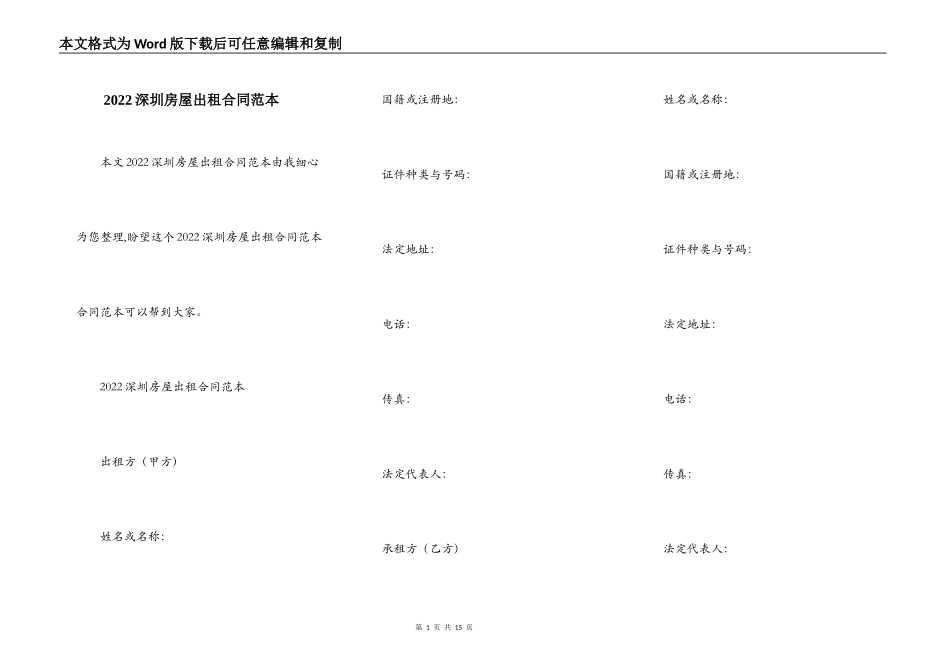 本文格式为Word版下载后可任意编辑和复制

2022深圳房屋出租合同范本

本文2022深圳房屋出租合同范本由我细心为您整理,盼望这个2022深圳房屋出租合同范本合同范本可以帮到大家。

2022深圳房屋出租合同范本

出租方（甲方）

姓名或名称:

国籍或注册地:

证件种类与号码:

法定地址:

电话:

传真:

法定代表人:

承租方（乙方）

姓名或名称:

国籍或注册地:

证件种类与号码:

法定地址:

电话:

传真:

法定代表人:

第 1 页 共 15 页